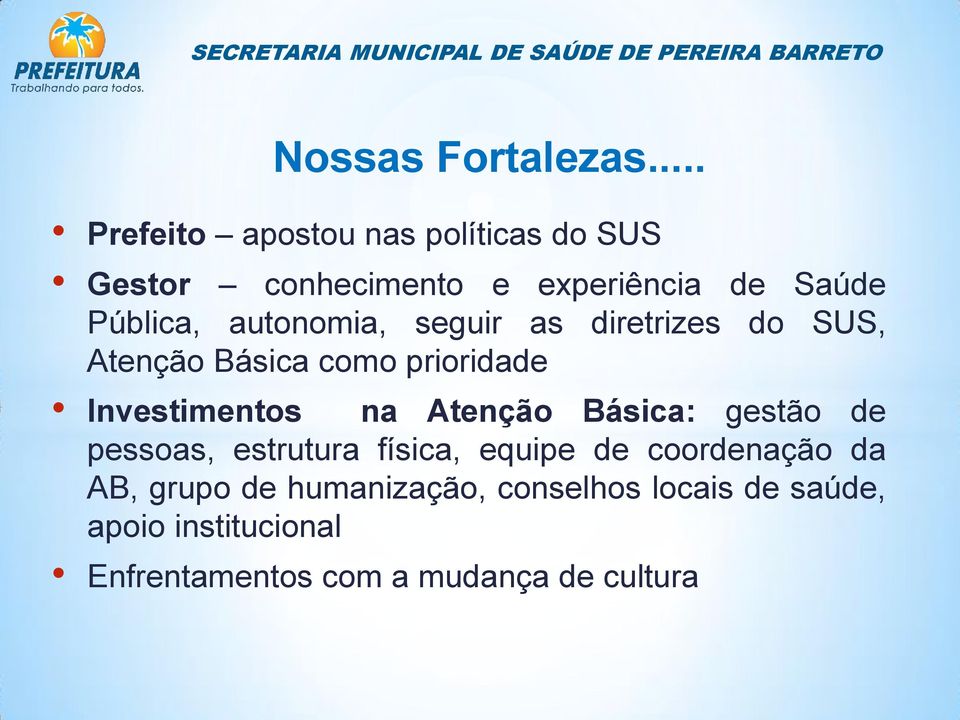 PREFEITURA
Trabalhando para todos.

SECRETARIA MUNICIPAL DE SAÚDE DE PEREIRA BARRETO

Nossas Fortalezas.....

• Prefeito – apostou nas políticas do SUS
• Gestor – conhecimento e experiência de Saúde Pública, autonomia, seguir as diretrizes do SUS, Atenção Básica como prioridade
• Investimentos na Atenção Básica: gestão de pessoas, estrutura física, equipe de coordenação da AB, grupo de humanização, conselhos locais de saúde, apoio institucional
• Enfrentamentos com a mudança de cultura